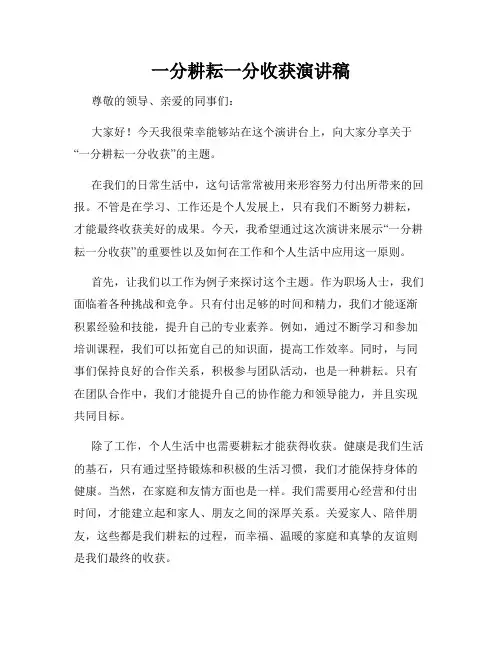 一分耕耘一分收获演讲稿

尊敬的领导、亲爱的同事们：

大家好！今天我很荣幸能够站在这个演讲台上，向大家分享关于“一分耕耘一分收获”的主题。

在我们的日常生活中，这句话常常被用来形容努力付出所带来的回报。不管是在学习、工作还是个人发展上，只有我们不断努力耕耘，才能最终收获美好的成果。今天，我希望通过这次演讲来展示“一分耕耘一分收获”的重要性以及如何在工作和个人生活中应用这一原则。

首先，让我们以工作为例子来探讨这个主题。作为职场人士，我们面临着各种挑战和竞争。只有付出足够的时间和精力，我们才能逐渐积累经验和技能，提升自己的专业素养。例如，通过不断学习和参加培训课程，我们可以拓宽自己的知识面，提高工作效率。同时，与同事们保持良好的合作关系，积极参与团队活动，也是一种耕耘。只有在团队合作中，我们才能提升自己的协作能力和领导能力，并且实现共同目标。

除了工作，个人生活中也需要耕耘才能获得收获。健康是我们生活的基石，只有通过坚持锻炼和积极的生活习惯，我们才能保持身体的健康。当然，在家庭和友情方面也是一样。我们需要用心经营和付出时间，才能建立起和家人、朋友之间的深厚关系。关爱家人、陪伴朋友，这些都是我们耕耘的过程，而幸福、温暖的家庭和真挚的友谊则是我们最终的收获。